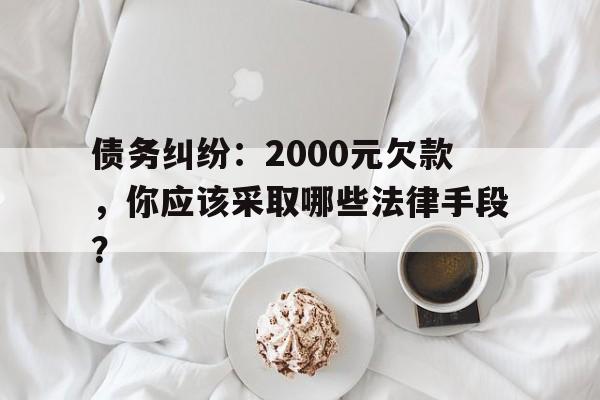 债务纠纷：2000元欠款，你应该采取哪些法律手段？